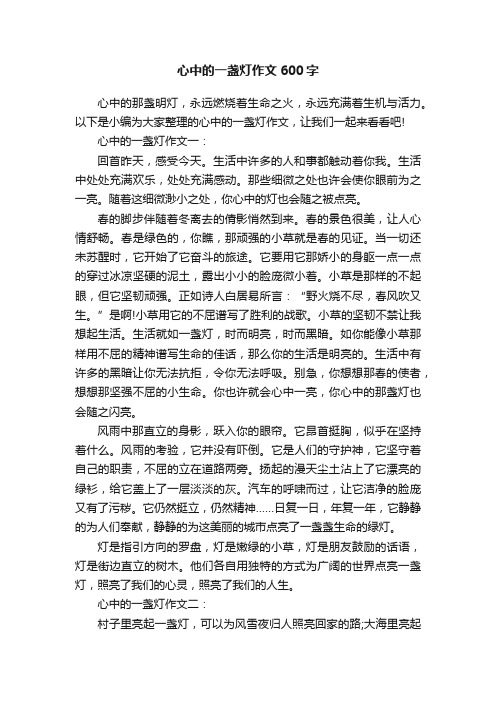 心中的一盏灯作文 600 字

心中的那盏明灯，永远燃烧着生命之火，永远充满着生机与活力。以下是小编为大家整理的心中的一盏灯作文，让我们一起来看看吧!

心中的一盏灯作文一：

回首昨天，感受今天。生活中许多的人和事都触动着你我。生活中处处充满欢乐，处处充满感动。那些细微之处也许会使你眼前为之一亮。随着这细微渺小之处，你心中的灯也会随之被点亮。

春的脚步伴随着冬离去的倩影悄然到来。春的景色很美，让人心情舒畅。春是绿色的，你瞧，那顽强的小草就是春的见证。当一切还未苏醒时，它开始了它奋斗的旅途。它要用它那娇小的身躯一点一点的穿过冰凉坚硬的泥土，露出小小的脸庞微小着。小草是那样的不起眼，但它坚韧顽强。正如诗人白居易所言：“野火烧不尽，春风吹又生。”是啊!小草用它的不屈谱写了胜利的战歌。小草的坚韧不禁让我想起生活。生活就如一盏灯，时而明亮，时而黑暗。如你能像小草那样用不屈的精神谱写生命的佳话，那么你的生活是明亮的。生活中有许多的黑暗让你无法抗拒，令你无法呼吸。别急，你想想那春的使者，想想那坚强不屈的小生命。你也许就会心中一亮，你心中的那盏灯也会随之闪亮。

风雨中那直立的身影，跃入你的眼帘。它昂首挺胸，似乎在坚持着什么。风雨的考验，它并没有吓倒。它是人们的守护神，它坚守着自己的职责，不屈的立在道路两旁。扬起的漫天尘土沾上了它漂亮的绿衫，给它盖上了一层淡淡的灰。汽车的呼啸而过，让它洁净的脸庞又有了污秽。它仍然挺立，仍然精神……日复一日，年复一年，它静静的为人们奉献，静静的为这美丽的城市点亮了一盏盏生命的绿灯。

灯是指引方向的罗盘，灯是嫩绿的小草，灯是朋友鼓励的话语，灯是街边直立的树木。他们各自用独特的方式为广阔的世界点亮一盏灯，照亮了我们的心灵，照亮了我们的人生。

心中的一盏灯作文二：

村子里亮起一盏灯，可以为风雪夜归人照亮回家的路;大海里亮起